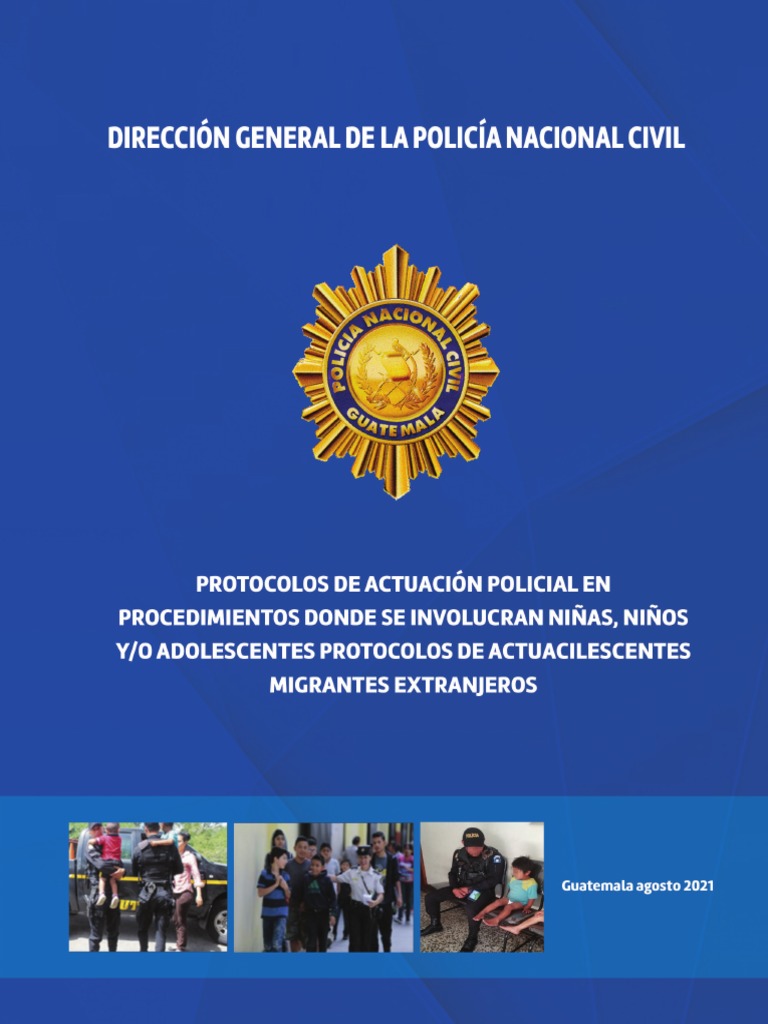 DIRECCIÓN GENERAL DE LA POLICÍA NACIONAL CIVIL

POLICIA NACIONAL CIVIL
GUATEMALA

PROTOCOLOS DE ACTUACIÓN POLICIAL EN PROCEDIMIENTOS DONDE SE INVOLUCRAN NIÑAS, NIÑOS Y/O ADOLESCENTES PROTOCOLOS DE ACTUACILESCENTES MIGRANTES EXTRANJEROS

Guatemala agosto 2021